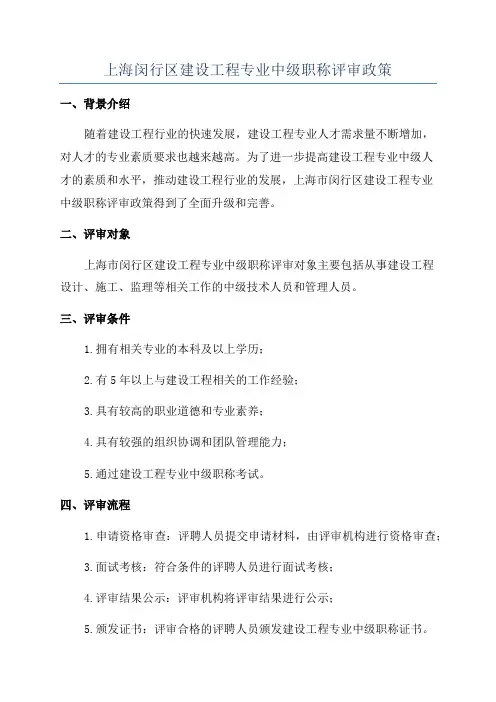 上海闵行区建设工程专业中级职称评审政策

一、背景介绍

随着建设工程行业的快速发展，建设工程专业人才需求量不断增加，对人才的专业素质要求也越来越高。为了进一步提高建设工程专业中级人才的素质和水平，推动建设工程行业的发展，上海市闵行区建设工程专业中级职称评审政策得到了全面升级和完善。

二、评审对象

上海市闵行区建设工程专业中级职称评审对象主要包括从事建设工程设计、施工、监理等相关工作的中级技术人员和管理人员。

三、评审条件

1.拥有相关专业的本科及以上学历；

2.有5年以上与建设工程相关的工作经验；

3.具有较高的职业道德和专业素养；

4.具有较强的组织协调和团队管理能力；

5.通过建设工程专业中级职称考试。

四、评审流程

1.申请资格审查：评聘人员提交申请材料，由评审机构进行资格审查；

3.面试考核：符合条件的评聘人员进行面试考核；

4.评审结果公示：评审机构将评审结果进行公示；

5.颁发证书：评审合格的评聘人员颁发建设工程专业中级职称证书。